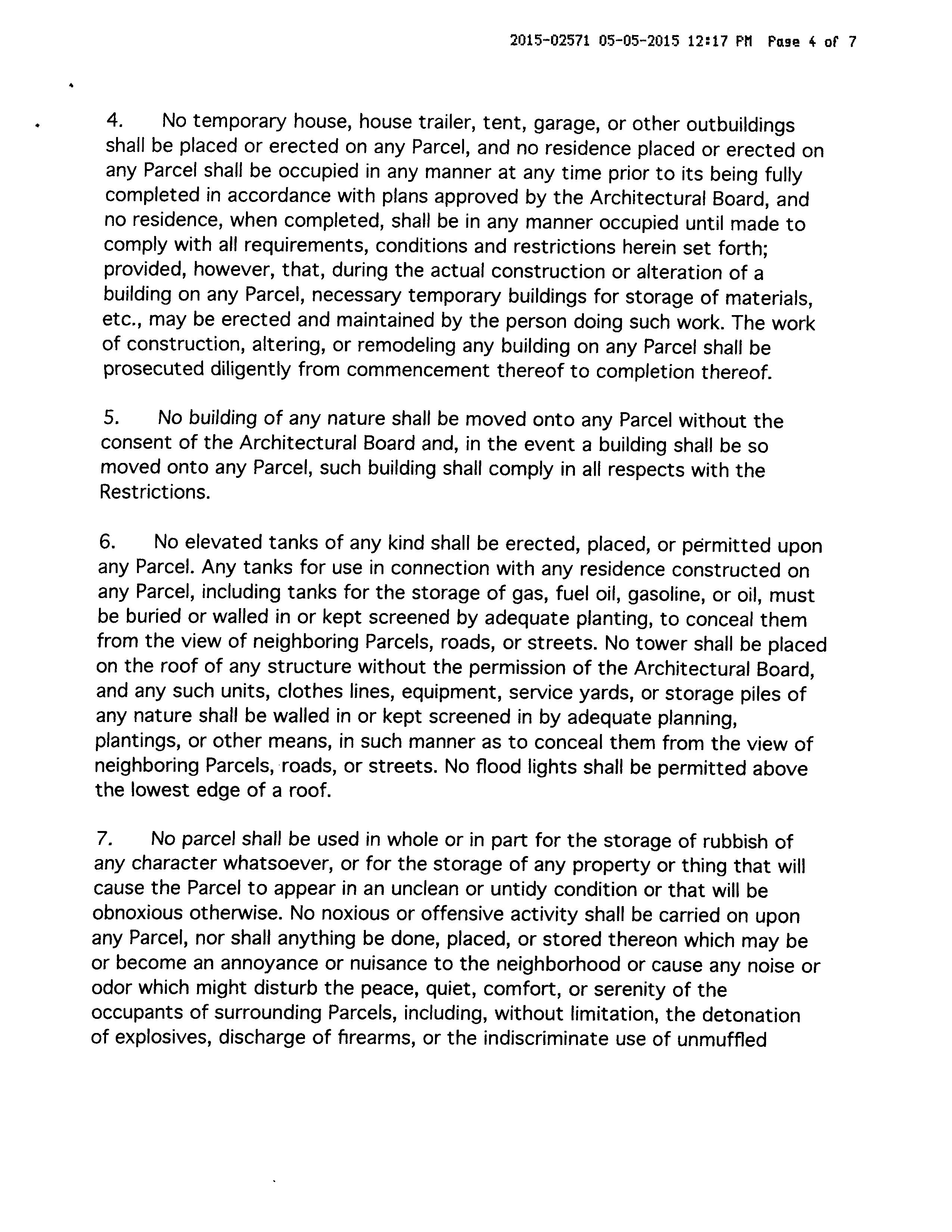 2015-02571 05-05-2015 12:17 PM Page 4 of 7

4. No temporary house, house trailer, tent, garage, or other outbuildings shall be placed or erected on any Parcel, and no residence placed or erected on any Parcel shall be occupied in any manner at any time prior to its being fully completed in accordance with plans approved by the Architectural Board, and no residence, when completed, shall be in any manner occupied until made to comply with all requirements, conditions and restrictions herein set forth; provided, however, that, during the actual construction or alteration of a building on any Parcel, necessary temporary buildings for storage of materials, etc., may be erected and maintained by the person doing such work. The work of construction, altering, or remodeling any building on any Parcel shall be prosecuted diligently from commencement thereof to completion thereof.

5. No building of any nature shall be moved onto any Parcel without the consent of the Architectural Board and, in the event a building shall be so moved onto any Parcel, such building shall comply in all respects with the Restrictions.

6. No elevated tanks of any kind shall be erected, placed, or permitted upon any Parcel. Any tanks for use in connection with any residence constructed on any Parcel, including tanks for the storage of gas, fuel oil, gasoline, or oil, must be buried or walled in or kept screened by adequate planting, to conceal them from the view of neighboring Parcels, roads, or streets. No tower shall be placed on the roof of any structure without the permission of the Architectural Board, and any such units, clothes lines, equipment, service yards, or storage piles of any nature shall be walled in or kept screened in by adequate planning, plantings, or other means, in such manner as to conceal them from the view of neighboring Parcels, roads, or streets. No flood lights shall be permitted above the lowest edge of a roof.

7. No parcel shall be used in whole or in part for the storage of rubbish of any character whatsoever, or for the storage of any property or thing that will cause the Parcel to appear in an unclean or untidy condition or that will be obnoxious otherwise. No noxious or offensive activity shall be carried on upon any Parcel, nor shall anything be done, placed, or stored thereon which may be or become an annoyance or nuisance to the neighborhood or cause any noise or odor which might disturb the peace, quiet, comfort, or serenity of the occupants of surrounding Parcels, including, without limitation, the detonation of explosives, discharge of firearms, or the indiscriminate use of unmuffled